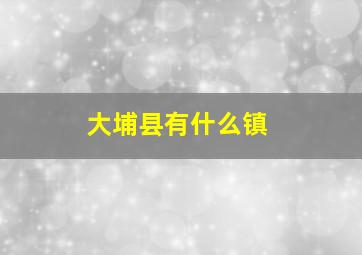 大埔县有什么镇